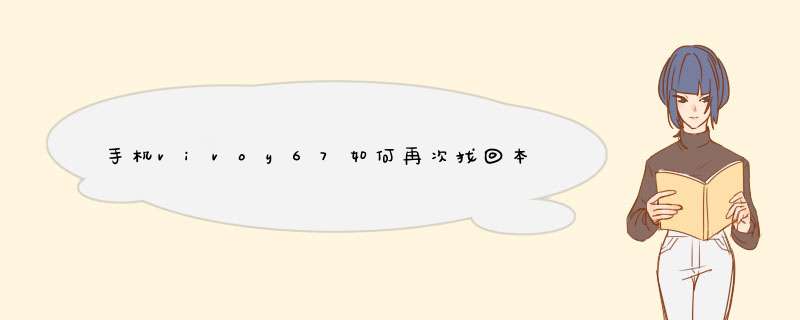 手机vivoy67如何再次找回本